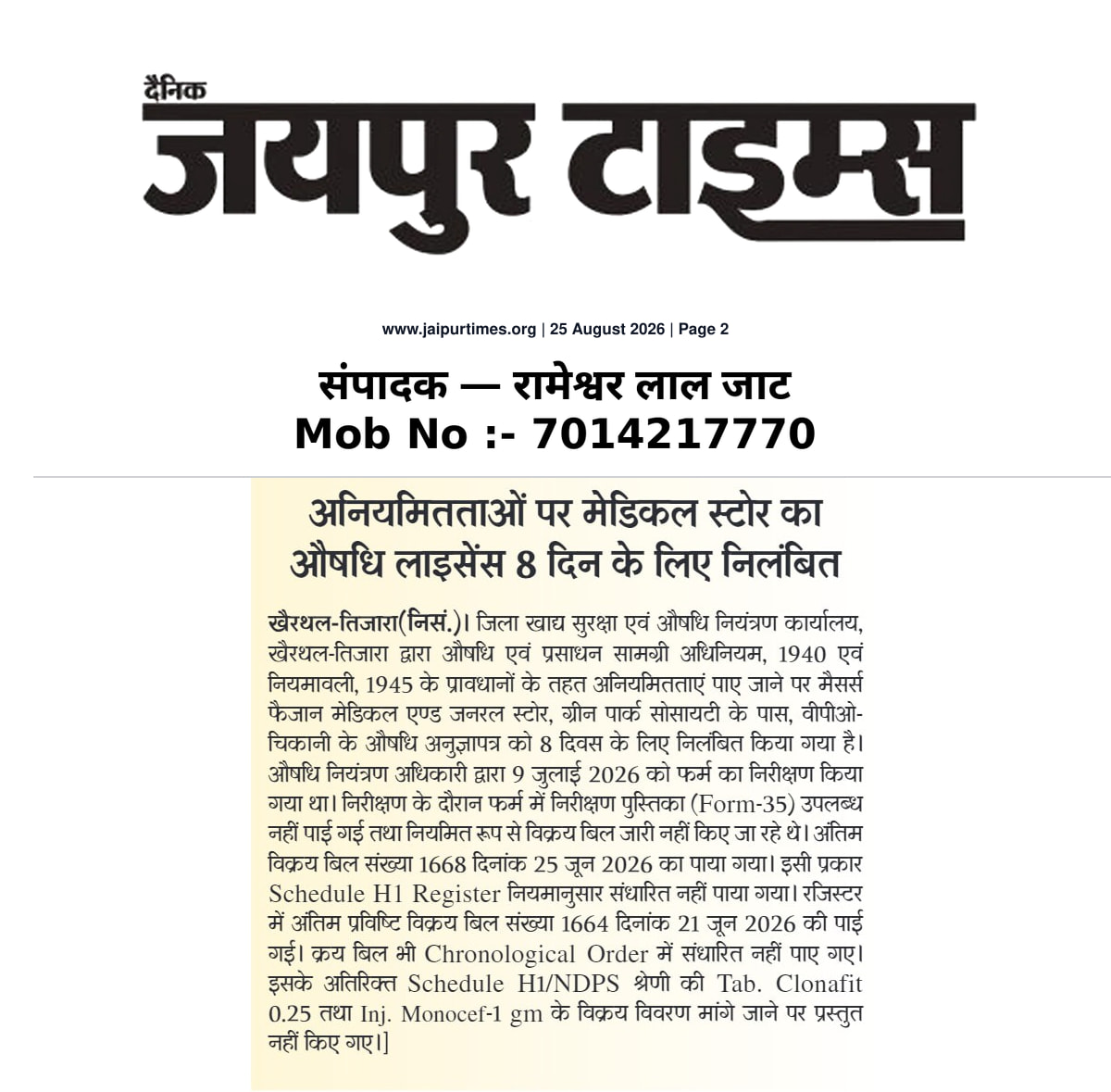 दैनिक
जयपुर टाइम्स

www.jaipurtimes.org | 25 August 2026 | Page 2

संपादक — रामेश्वर लाल जाट
Mob No :- 7014217770

अनियमितताओं पर मेडिकल स्टोर का औषधि लाइसेंस 8 दिन के लिए निलंबित

खैरथल-तिजारा(निसं.)। जिला खाद्य सुरक्षा एवं औषधि नियंत्रण कार्यालय, खैरथल-तिजारा द्वारा औषधि एवं प्रसाधन सामग्री अधिनियम, 1940 एवं नियमावली, 1945 के प्रावधानों के तहत अनियमितताएं पाए जाने पर मैसर्स फैजान मेडिकल एण्ड जनरल स्टोर, ग्रीन पार्क सोसायटी के पास, वीपीओ-चिकानी के औषधि अनुज्ञापत्र को 8 दिवस के लिए निलंबित किया गया है। औषधि नियंत्रण अधिकारी द्वारा 9 जुलाई 2026 को फर्म का निरीक्षण किया गया था। निरीक्षण के दौरान फर्म में निरीक्षण पुस्तिका (Form-35) उपलब्ध नहीं पाई गई तथा नियमित रूप से विक्रय बिल जारी नहीं किए जा रहे थे। अंतिम विक्रय बिल संख्या 1668 दिनांक 25 जून 2026 का पाया गया। इसी प्रकार Schedule H1 Register नियमानुसार संधारित नहीं पाया गया। रजिस्टर में अंतिम प्रविष्टि विक्रय बिल संख्या 1664 दिनांक 21 जून 2026 की पाई गई। क्रय बिल भी Chronological Order में संधारित नहीं पाए गए। इसके अतिरिक्त Schedule H1/NDPS श्रेणी की Tab. Clonafit 0.25 तथा Inj. Monocef-1 gm के विक्रय विवरण मांगे जाने पर प्रस्तुत नहीं किए गए।]